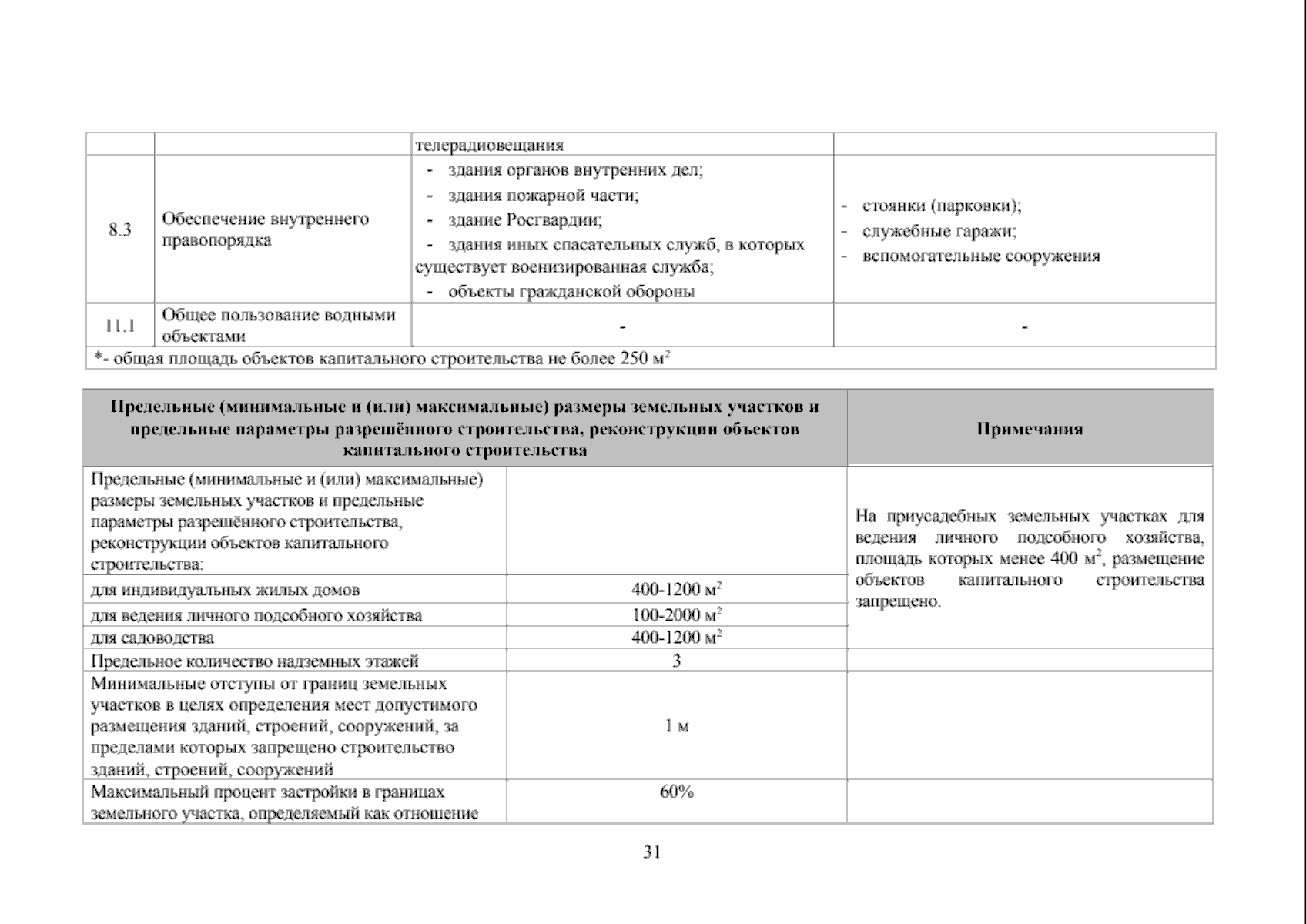 |  |  | телерадиовещания |  |
|---|---|---|---|
| 8.3 | Обеспечение внутреннего правопорядка | - здания органов внутренних дел; - здания пожарной части; - здание Росгвардии; - здания иных спасательных служб, в которых существует военизированная служба; - объекты гражданской обороны | - стоянки (парковки); - служебные гаражи; - вспомогательные сооружения |
| 11.1 | Общее пользование водными объектами | - | - |
| *- общая площадь объектов капитального строительства не более 250 $м^2$ |  |  |  |

| Предельные (минимальные и (или) максимальные) размеры земельных участков и предельные параметры разрешённого строительства, реконструкции объектов капитального строительства |  | Примечания |
|---|---|---|
| Предельные (минимальные и (или) максимальные) размеры земельных участков и предельные параметры разрешённого строительства, реконструкции объектов капитального строительства: |  | На приусадебных земельных участках для ведения личного подсобного хозяйства, площадь которых менее 400 $м^2$, размещение объектов капитального строительства запрещено. |
| для индивидуальных жилых домов | 400-1200 $м^2$ |  |
| для ведения личного подсобного хозяйства | 100-2000 $м^2$ |  |
| для садоводства | 400-1200 $м^2$ |  |
| Предельное количество надземных этажей | 3 |  |
| Минимальные отступы от границ земельных участков в целях определения мест допустимого размещения зданий, строений, сооружений, за пределами которых запрещено строительство зданий, строений, сооружений | 1 м |  |
| Максимальный процент застройки в границах земельного участка, определяемый как отношение | 60% |  |

31